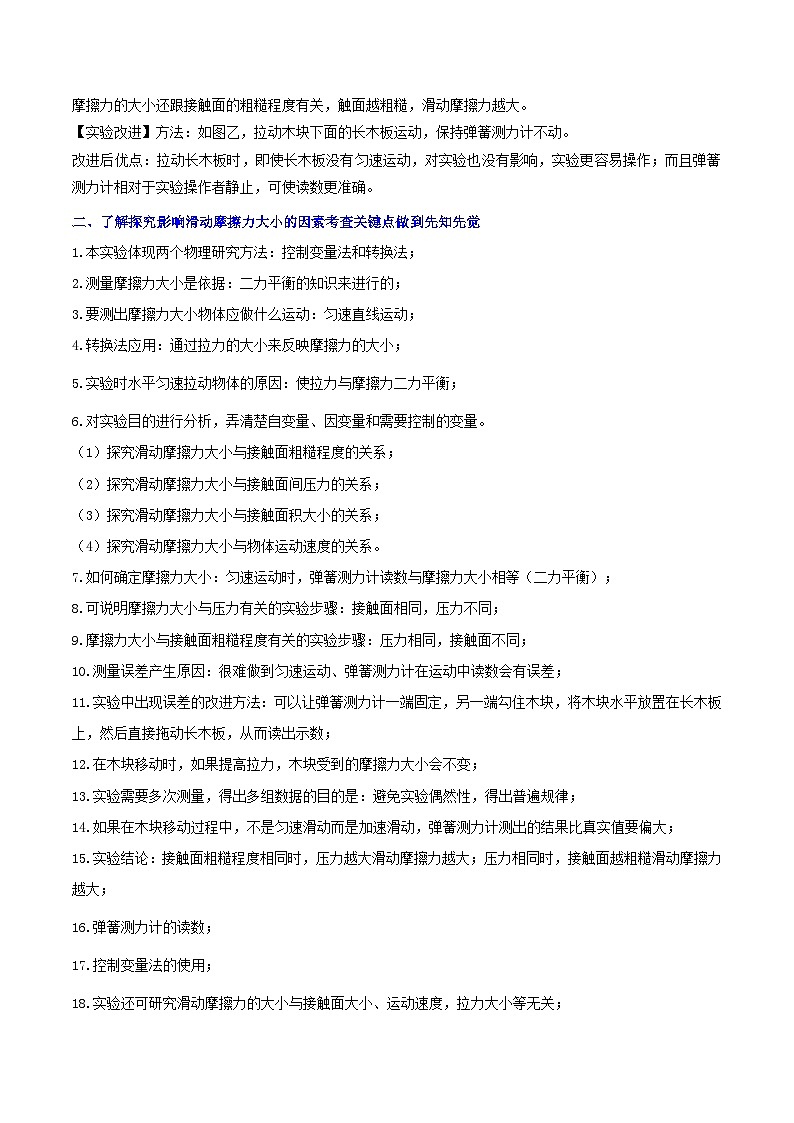 摩擦力的大小还跟接触面的粗糙程度有关，触面越粗糙，滑动摩擦力越大。
【实验改进】方法：如图乙，拉动木块下面的长木板运动，保持弹簧测力计不动。
改进后优点：拉动长木板时，即使长木板没有匀速运动，对实验也没有影响，实验更容易操作；而且弹簧测力计相对于实验操作者静止，可使读数更准确。

二、了解探究影响滑动摩擦力大小的因素考查关键点做到先知先觉

1.本实验体现两个物理研究方法：控制变量法和转换法；

2.测量摩擦力大小是依据：二力平衡的知识来进行的；

3.要测出摩擦力大小物体应做什么运动：匀速直线运动；

4.转换法应用：通过拉力的大小来反映摩擦力的大小；

5.实验时水平匀速拉动物体的原因：使拉力与摩擦力二力平衡；

6.对实验目的进行分析，弄清楚自变量、因变量和需要控制的变量。
（1）探究滑动摩擦力大小与接触面粗糙程度的关系；
（2）探究滑动摩擦力大小与接触面间压力的关系；
（3）探究滑动摩擦力大小与接触面积大小的关系；
（4）探究滑动摩擦力大小与物体运动速度的关系。

7.如何确定摩擦力大小：匀速运动时，弹簧测力计读数与摩擦力大小相等（二力平衡）；

8.可说明摩擦力大小与压力有关的实验步骤：接触面相同，压力不同；

9.摩擦力大小与接触面粗糙程度有关的实验步骤：压力相同，接触面不同；

10.测量误差产生原因：很难做到匀速运动、弹簧测力计在运动中读数会有误差；

11.实验中出现误差的改进方法：可以让弹簧测力计一端固定，另一端勾住木块，将木块水平放置在长木板上，然后直接拖动长木板，从而读出示数；

12.在木块移动时，如果提高拉力，木块受到的摩擦力大小会不变；

13.实验需要多次测量，得出多组数据的目的是：避免实验偶然性，得出普遍规律；

14.如果在木块移动过程中，不是匀速滑动而是加速滑动，弹簧测力计测出的结果比真实值要偏大；

15.实验结论：接触面粗糙程度相同时，压力越大滑动摩擦力越大；压力相同时，接触面越粗糙滑动摩擦力越大；

16.弹簧测力计的读数；

17.控制变量法的使用；

18.实验还可研究滑动摩擦力的大小与接触面大小、运动速度，拉力大小等无关；